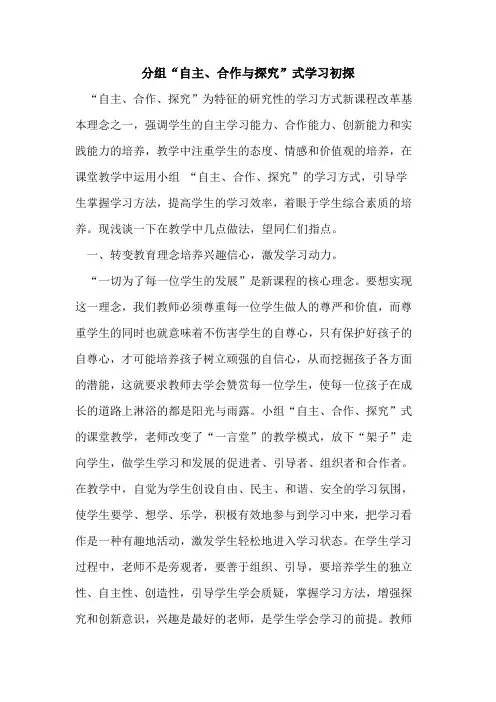 分组“自主、合作与探究”式学习初探

“自主、合作、探究”为特征的研究性的学习方式新课程改革基本理念之一，强调学生的自主学习能力、合作能力、创新能力和实践能力的培养，教学中注重学生的态度、情感和价值观的培养，在课堂教学中运用小组 “自主、合作、探究”的学习方式，引导学生掌握学习方法，提高学生的学习效率，着眼于学生综合素质的培养。现浅谈一下在教学中几点做法，望同仁们指点。

一、转变教育理念培养兴趣信心，激发学习动力。

“一切为了每一位学生的发展”是新课程的核心理念。要想实现这一理念，我们教师必须尊重每一位学生做人的尊严和价值，而尊重学生的同时也就意味着不伤害学生的自尊心，只有保护好孩子的自尊心，才可能培养孩子树立顽强的自信心，从而挖掘孩子各方面的潜能，这就要求教师去学会赞赏每一位学生，使每一位孩子在成长的道路上淋浴的都是阳光与雨露。小组“自主、合作、探究”式的课堂教学，老师改变了“一言堂”的教学模式，放下“架子”走向学生，做学生学习和发展的促进者、引导者、组织者和合作者。在教学中，自觉为学生创设自由、民主、和谐、安全的学习氛围，使学生要学、想学、乐学，积极有效地参与到学习中来，把学习看作是一种有趣地活动，激发学生轻松地进入学习状态。在学生学习过程中，老师不是旁观者，要善于组织、引导，要培养学生的独立性、自主性、创造性，引导学生学会质疑，掌握学习方法，增强探究和创新意识，兴趣是最好的老师，是学生学会学习的前提。教师